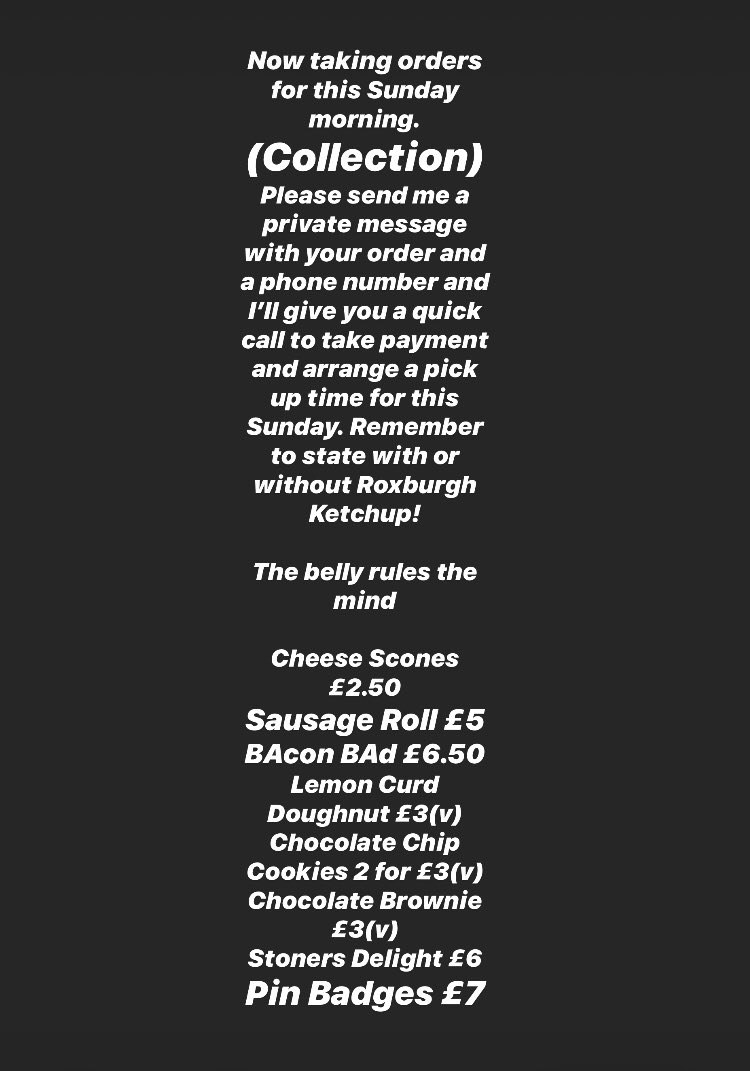 Now taking orders for this Sunday morning.
(Collection)
Please send me a private message with your order and a phone number and I'll give you a quick call to take payment and arrange a pick up time for this Sunday. Remember to state with or without Roxburgh Ketchup!

The belly rules the mind

Cheese Scones £2.50
Sausage Roll £5
BAcon BAd £6.50
Lemon Curd Doughnut £3(v)
Chocolate Chip Cookies 2 for £3(v)
Chocolate Brownie £3(v)
Stoners Delight £6
Pin Badges £7